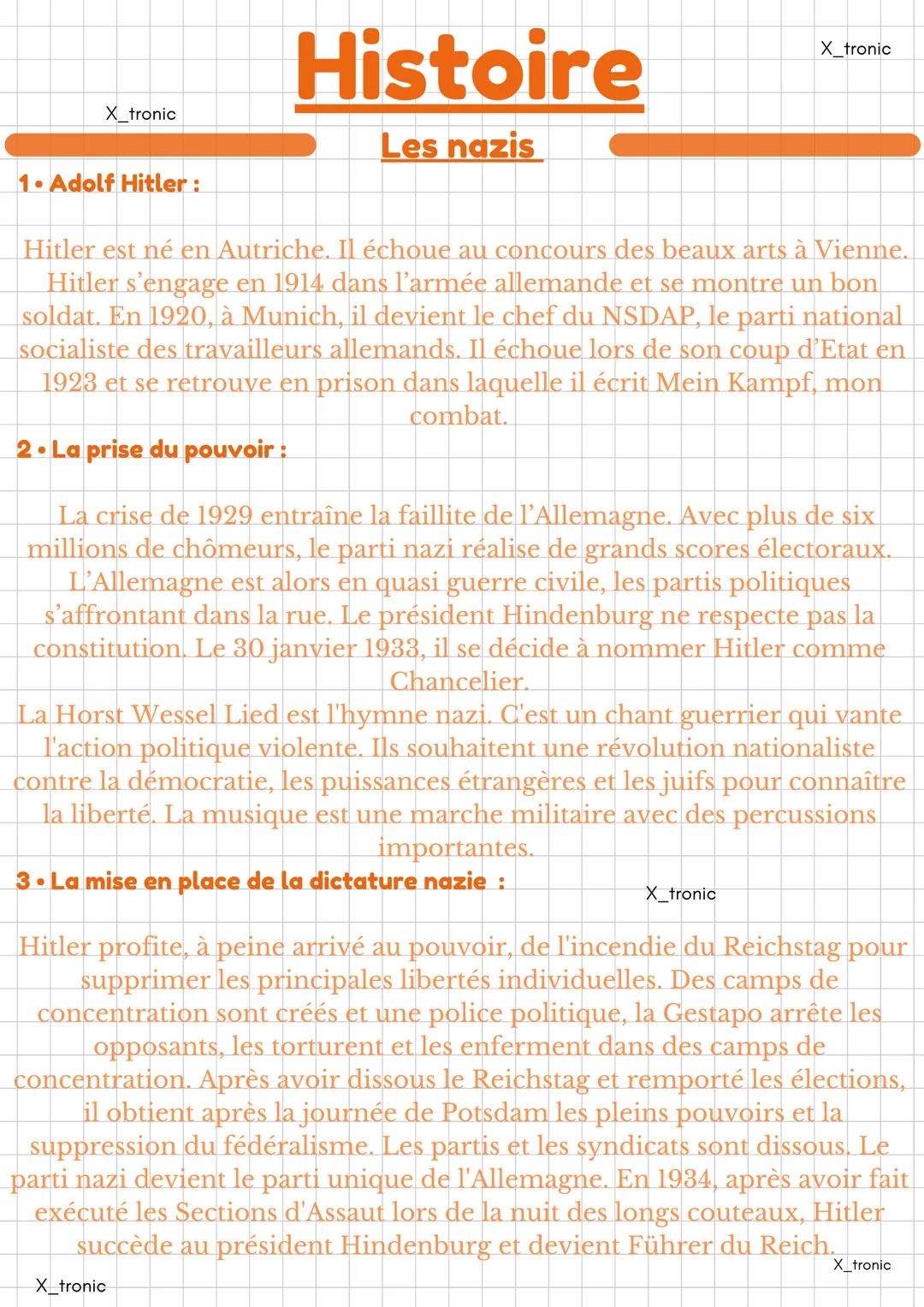 Histoire

X_tronic

X_tronic

Les nazis

1 • Adolf Hitler :

Hitler est né en Autriche. Il échoue au concours des beaux arts à Vienne. Hitler s'engage en 1914 dans l'armée allemande et se montre un bon soldat. En 1920, à Munich, il devient le chef du NSDAP, le parti national socialiste des travailleurs allemands. Il échoue lors de son coup d'Etat en 1923 et se retrouve en prison dans laquelle il écrit Mein Kampf, mon combat.

2 • La prise du pouvoir :

La crise de 1929 entraîne la faillite de l'Allemagne. Avec plus de six millions de chômeurs, le parti nazi réalise de grands scores électoraux. L'Allemagne est alors en quasi guerre civile, les partis politiques s'affrontant dans la rue. Le président Hindenburg ne respecte pas la constitution. Le 30 janvier 1933, il se décide à nommer Hitler comme Chancelier.
La Horst Wessel Lied est l'hymne nazi. C'est un chant guerrier qui vante l'action politique violente. Ils souhaitent une révolution nationaliste contre la démocratie, les puissances étrangères et les juifs pour connaître la liberté. La musique est une marche militaire avec des percussions importantes.

3 • La mise en place de la dictature nazie :

X_tronic

Hitler profite, à peine arrivé au pouvoir, de l'incendie du Reichstag pour supprimer les principales libertés individuelles. Des camps de concentration sont créés et une police politique, la Gestapo arrête les opposants, les torturent et les enferment dans des camps de concentration. Après avoir dissous le Reichstag et remporté les élections, il obtient après la journée de Potsdam les pleins pouvoirs et la suppression du fédéralisme. Les partis et les syndicats sont dissous. Le parti nazi devient le parti unique de l'Allemagne. En 1934, après avoir fait exécuté les Sections d'Assaut lors de la nuit des longs couteaux, Hitler succède au président Hindenburg et devient Führer du Reich.

X_tronic

X_tronic